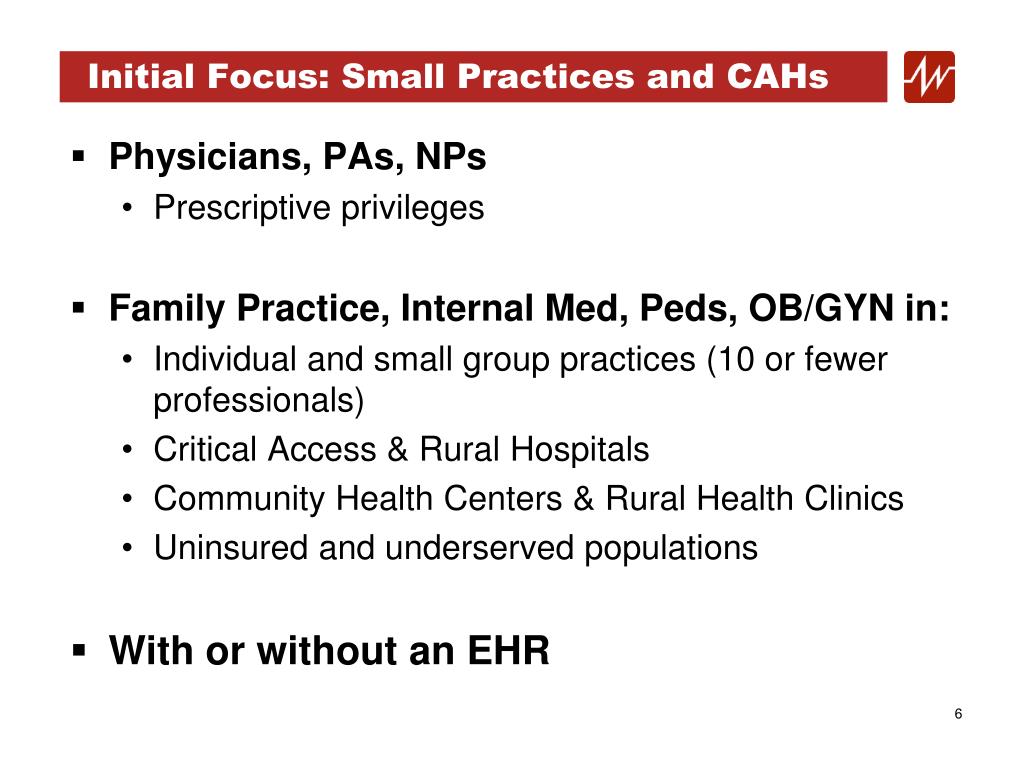 Initial Focus: Small Practices and CAHs

▪ Physicians, PAs, NPs
• Prescriptive privileges

▪ Family Practice, Internal Med, Peds, OB/GYN in:
• Individual and small group practices (10 or fewer professionals)
• Critical Access & Rural Hospitals
• Community Health Centers & Rural Health Clinics
• Uninsured and underserved populations

▪ With or without an EHR

6